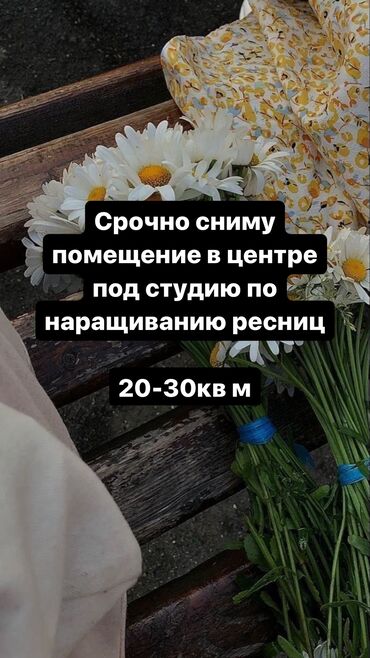 Срочно сниму помещение в центре под студию по наращиванию ресниц

20-30кв м